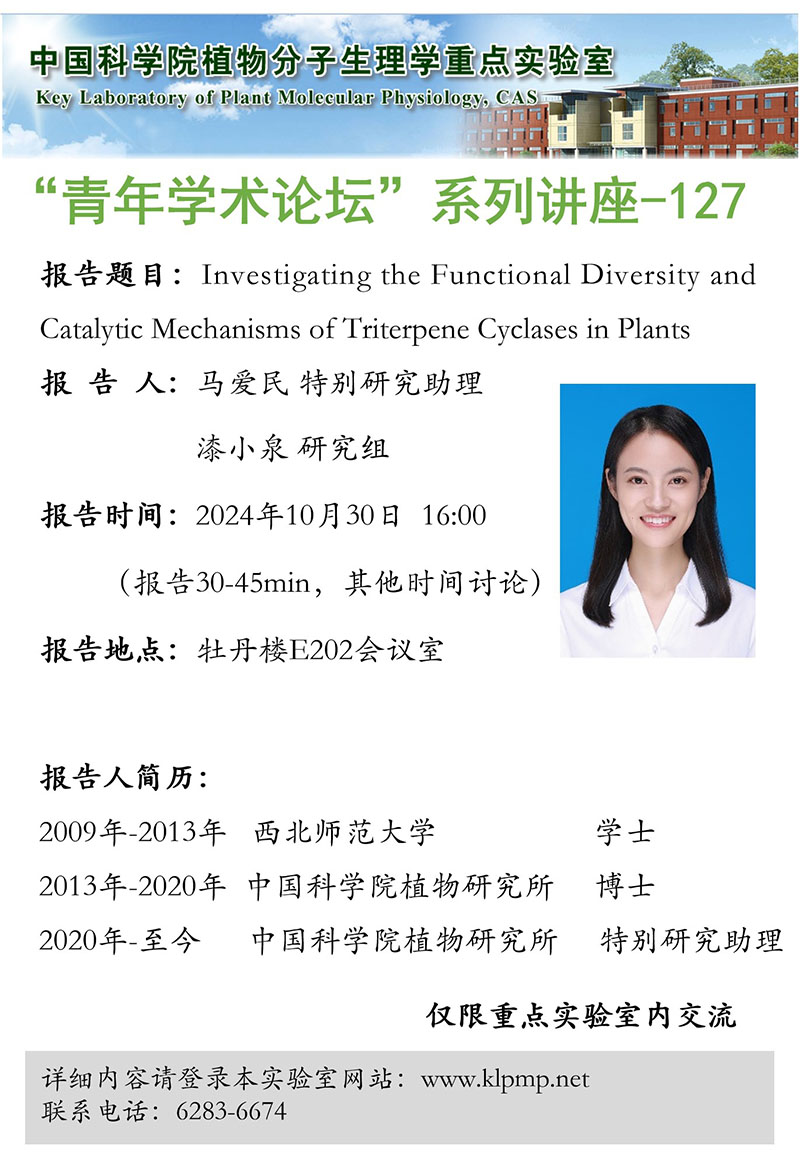 中国科学院植物分子生理学重点实验室
Key Laboratory of Plant Molecular Physiology, CAS

“青年学术论坛”系列讲座-127

报告题目：Investigating the Functional Diversity and Catalytic Mechanisms of Triterpene Cyclases in Plants

报 告 人：马爱民 特别研究助理
漆小泉 研究组

报告时间：2024年10月30日 16:00
（报告30-45min，其他时间讨论）

报告地点：牡丹楼E202会议室

报告人简历：
2009年-2013年 西北师范大学 学士
2013年-2020年 中国科学院植物研究所 博士
2020年-至今 中国科学院植物研究所 特别研究助理

仅限重点实验室内交流

详细内容请登录本实验室网站：www.klpmp.net
联系电话：6283-6674